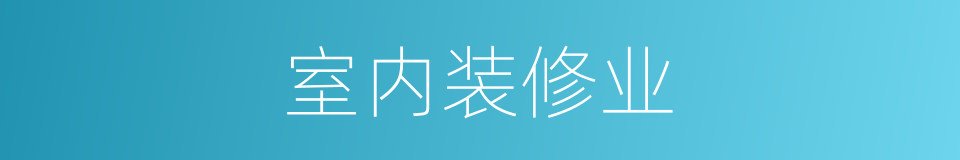 室内装修业